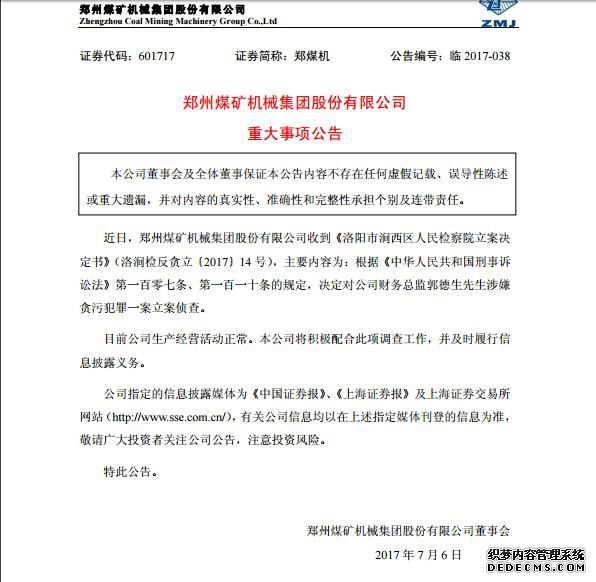 郑州煤矿机械集团股份有限公司
Zhengzhou Coal Mining Machinery Group Co.,Ltd

ZMJ

证券代码：601717　　证券简称：郑煤机　　公告编号：临 2017-038

郑州煤矿机械集团股份有限公司
重大事项公告

本公司董事会及全体董事保证本公告内容不存在任何虚假记载、误导性陈述或重大遗漏，并对内容的真实性、准确性和完整性承担个别及连带责任。

近日，郑州煤矿机械集团股份有限公司收到《洛阳市涧西区人民检察院立案决定书》（洛涧检反贪立〔2017〕14 号），主要内容为：根据《中华人民共和国刑事诉讼法》第一百零七条、第一百一十条的规定，决定对公司财务总监郭德生先生涉嫌贪污犯罪一案立案侦查。

目前公司生产经营活动正常。本公司将积极配合此项调查工作，并及时履行信息披露义务。

公司指定的信息披露媒体为《中国证券报》、《上海证券报》及上海证券交易所网站（http://www.sse.com.cn/），有关公司信息均以在上述指定媒体刊登的信息为准，敬请广大投资者关注公司公告，注意投资风险。

特此公告。

郑州煤矿机械集团股份有限公司董事会
2017 年 7 月 6 日

织梦内容管理系统
DEDECMS.COM